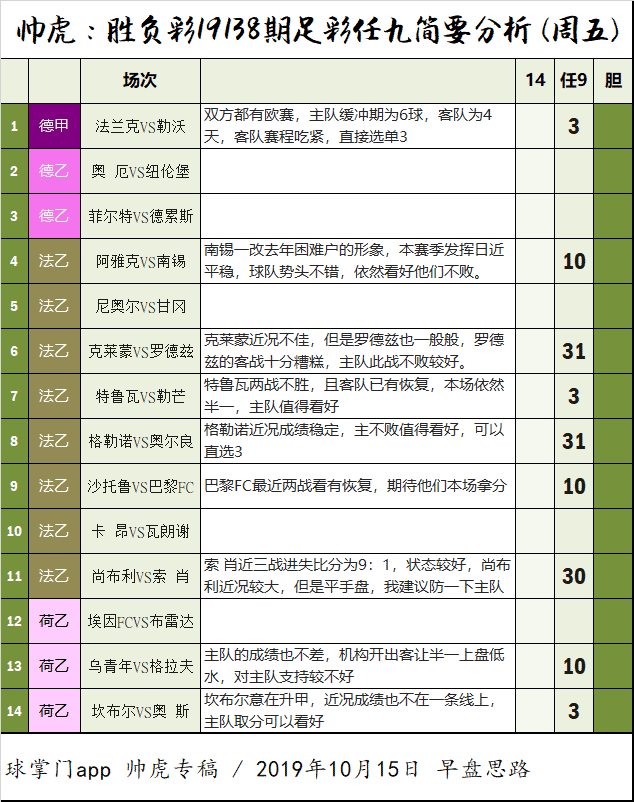 帅虎：胜负彩19138期足彩任九简要分析（周五）

| | | 场次 | | 14 | 任9 | 胆 |
|---|---|---|---|---|---|---|
| 1 | 德甲 | 法兰克VS勒沃 | 双方都有欧赛，主队缓冲期为6球，客队为4天，客队赛程吃紧，直接选单3 | | 3 | |
| 2 | 德乙 | 奥　厄VS纽伦堡 | | | | |
| 3 | 德乙 | 菲尔特VS德累斯 | | | | |
| 4 | 法乙 | 阿雅克VS南锡 | 南锡一改去年困难户的形象，本赛季发挥日近平稳，球队势头不错，依然看好他们不败。 | | 10 | |
| 5 | 法乙 | 尼奥尔VS甘冈 | | | | |
| 6 | 法乙 | 克莱蒙VS罗德兹 | 克莱蒙近况不佳，但是罗德兹也一般般，罗德兹的客战十分糟糕，主队此战不败较好。 | | 31 | |
| 7 | 法乙 | 特鲁瓦VS勒芒 | 特鲁瓦两战不胜，且客队已有恢复，本场依然半一，主队值得看好 | | 3 | |
| 8 | 法乙 | 格勒诺VS奥尔良 | 格勒诺近况成绩稳定，主不败值得看好，可以直选3 | | 31 | |
| 9 | 法乙 | 沙托鲁VS巴黎FC | 巴黎FC最近两战看有恢复，期待他们本场拿分 | | 10 | |
| 10 | 法乙 | 卡　昂VS瓦朗谢 | | | | |
| 11 | 法乙 | 尚布利VS索　肖 | 索 肖近三战进失比分为9：1，状态较好，尚布利近况较大，但是平手盘，我建议防一下主队 | | 30 | |
| 12 | 荷乙 | 埃因FCVS布雷达 | | | | |
| 13 | 荷乙 | 乌青年VS格拉夫 | 主队的成绩也不差，机构开出客让半一上盘低水，对主队支持较不好 | | 10 | |
| 14 | 荷乙 | 坎布尔VS奥　斯 | 坎布尔意在升甲，近况成绩也不在一条线上，主队取分可以看好 | | 3 | |

球掌门app 帅虎专稿 / 2019年10月15日 早盘思路